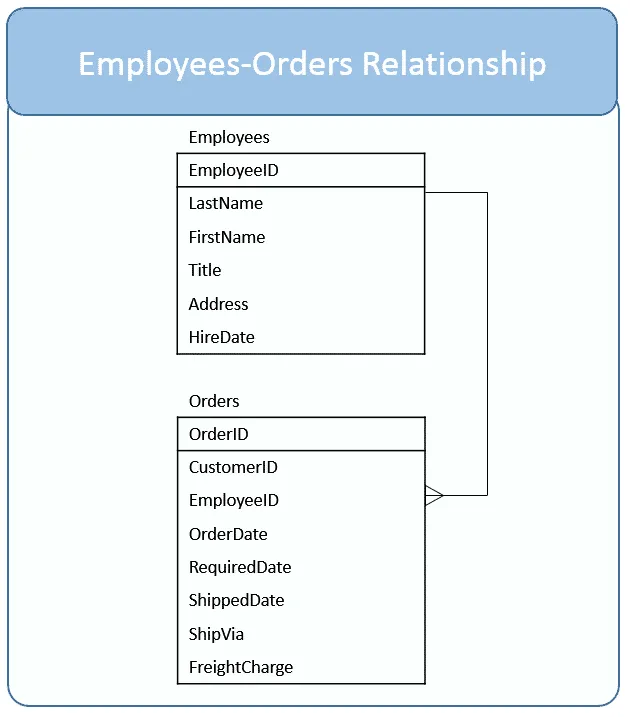 Employees-Orders Relationship

Employees

EmployeeID

LastName
FirstName
Title
Address
HireDate

Orders

OrderID

CustomerID
EmployeeID
OrderDate
RequiredDate
ShippedDate
ShipVia
FreightCharge